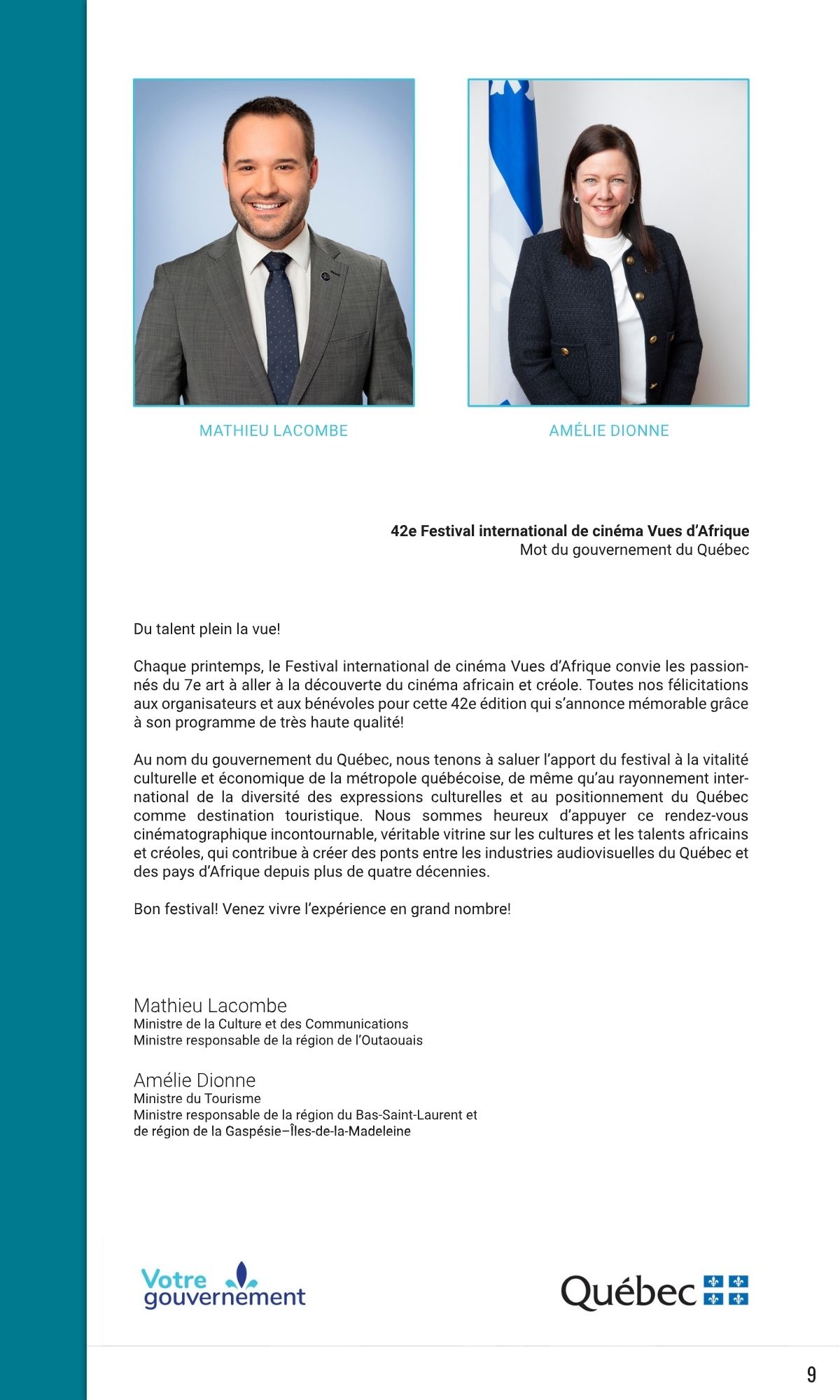 MATHIEU LACOMBE

AMÉLIE DIONNE

**42e Festival international de cinéma Vues d'Afrique**
Mot du gouvernement du Québec

Du talent plein la vue!

Chaque printemps, le Festival international de cinéma Vues d'Afrique convie les passionnés du 7e art à aller à la découverte du cinéma africain et créole. Toutes nos félicitations aux organisateurs et aux bénévoles pour cette 42e édition qui s'annonce mémorable grâce à son programme de très haute qualité!

Au nom du gouvernement du Québec, nous tenons à saluer l'apport du festival à la vitalité culturelle et économique de la métropole québécoise, de même qu'au rayonnement international de la diversité des expressions culturelles et au positionnement du Québec comme destination touristique. Nous sommes heureux d'appuyer ce rendez-vous cinématographique incontournable, véritable vitrine sur les cultures et les talents africains et créoles, qui contribue à créer des ponts entre les industries audiovisuelles du Québec et des pays d'Afrique depuis plus de quatre décennies.

Bon festival! Venez vivre l'expérience en grand nombre!

Mathieu Lacombe
Ministre de la Culture et des Communications
Ministre responsable de la région de l'Outaouais

Amélie Dionne
Ministre du Tourisme
Ministre responsable de la région du Bas-Saint-Laurent et de région de la Gaspésie–Îles-de-la-Madeleine

Votre gouvernement

Québec

9